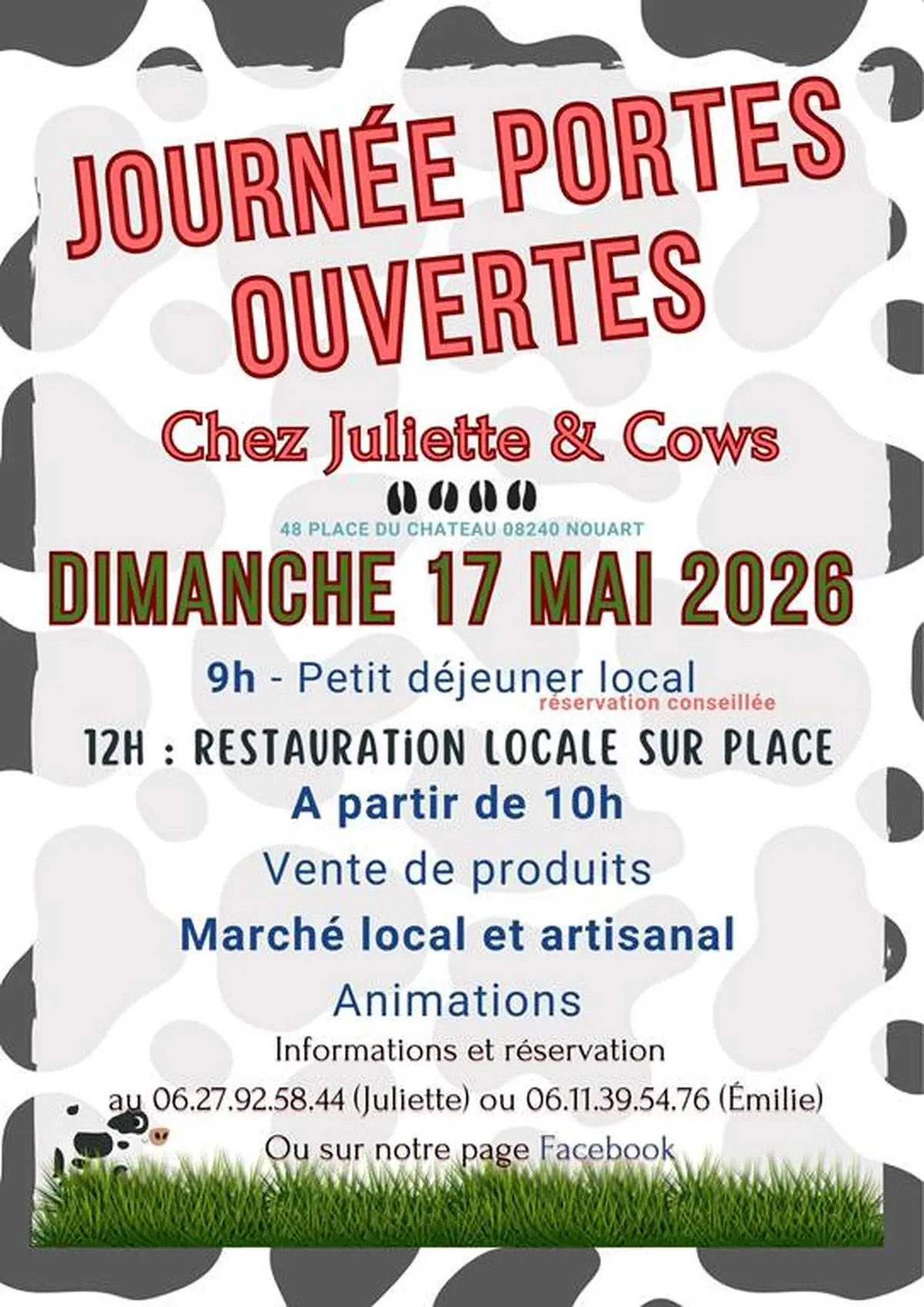 JOURNÉE PORTES OUVERTES

Chez Juliette & Cows

48 PLACE DU CHATEAU 08240 NOUART

DIMANCHE 17 MAI 2026

9h - Petit déjeuner local
réservation conseillée

12H : RESTAURATiON LOCALE SUR PLACE

A partir de 10h

Vente de produits

Marché local et artisanal

Animations

Informations et réservation

au 06.27.92.58.44 (Juliette) ou 06.11.39.54.76 (Émilie)

Ou sur notre page Facebook